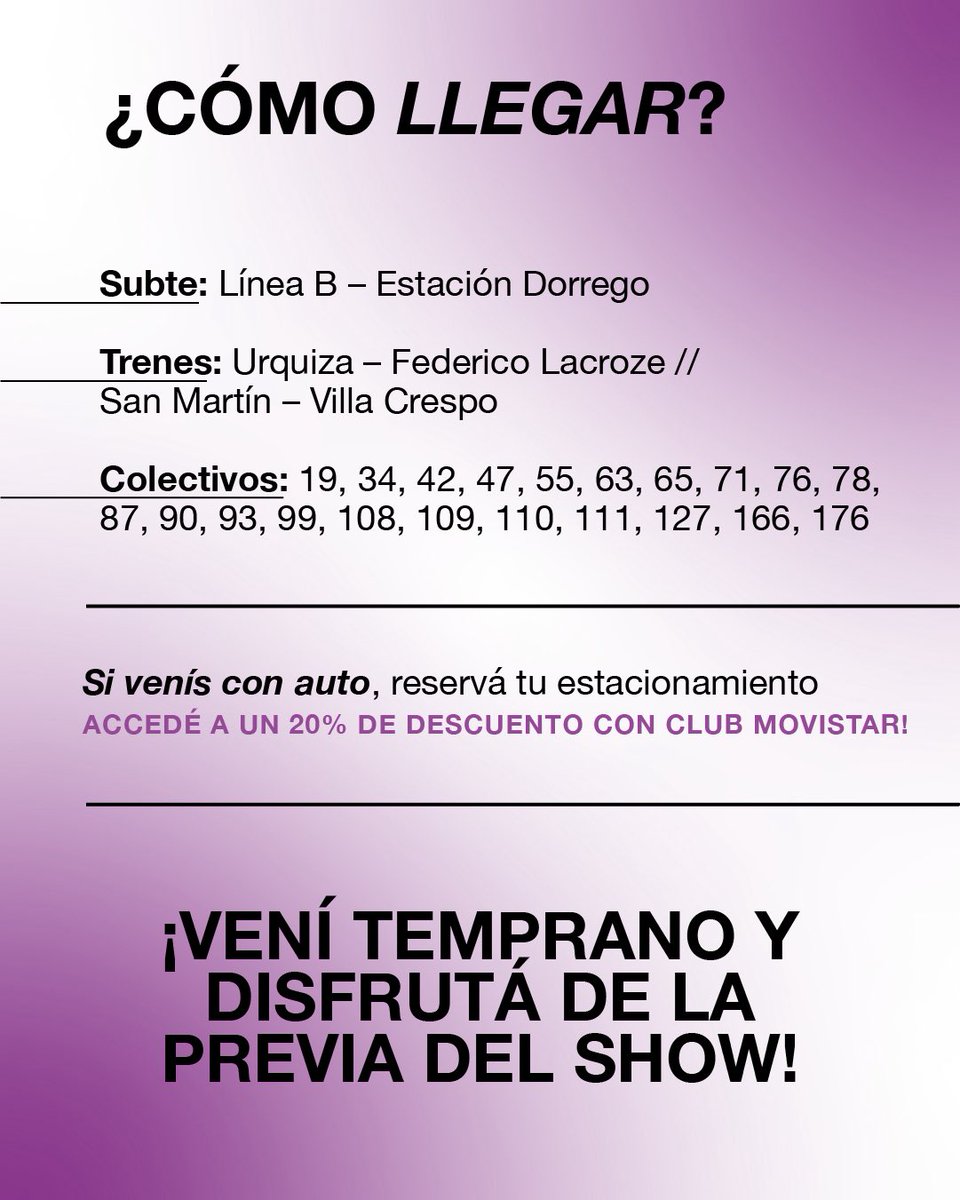 ¿CÓMO LLEGAR?

Subte: Línea B – Estación Dorrego

Trenes: Urquiza – Federico Lacroze // San Martín – Villa Crespo

Colectivos: 19, 34, 42, 47, 55, 63, 65, 71, 76, 78, 87, 90, 93, 99, 108, 109, 110, 111, 127, 166, 176

Si venís con auto, reservá tu estacionamiento
ACCEDÉ A UN 20% DE DESCUENTO CON CLUB MOVISTAR!

¡VENÍ TEMPRANO Y DISFRUTÁ DE LA PREVIA DEL SHOW!